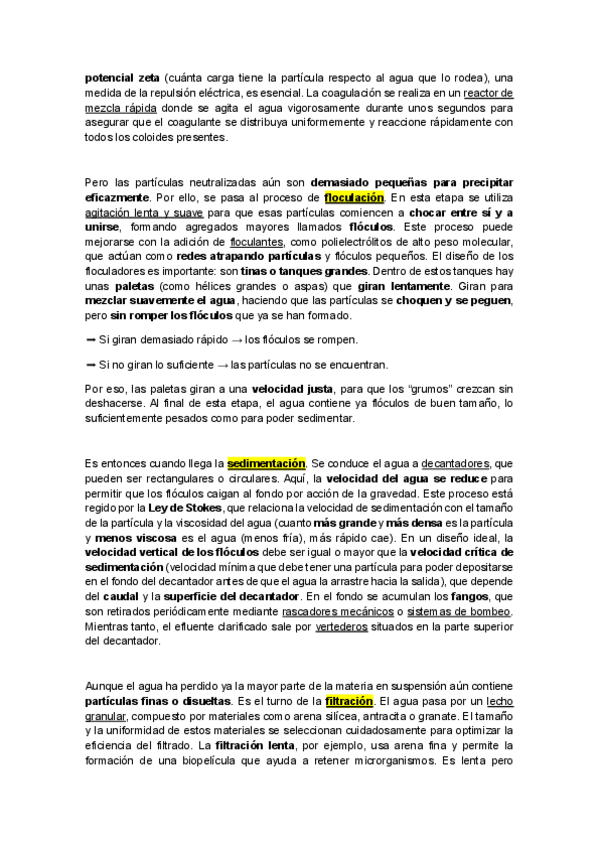 potencial zeta (cuánta carga tiene la partícula respecto al agua que lo rodea), una medida de la repulsión eléctrica, es esencial. La coagulación se realiza en un reactor de mezcla rápida donde se agita el agua vigorosamente durante unos segundos para asegurar que el coagulante se distribuya uniformemente y reaccione rápidamente con todos los coloides presentes.

Pero las partículas neutralizadas aún son demasiado pequeñas para precipitar eficazmente. Por ello, se pasa al proceso de floculación. En esta etapa se utiliza agitación lenta y suave para que esas partículas comiencen a chocar entre sí y a unirse, formando agregados mayores llamados flóculos. Este proceso puede mejorarse con la adición de floculantes, como polielectrólitos de alto peso molecular, que actúan como redes atrapando partículas y flóculos pequeños. El diseño de los floculadores es importante: son tinas o tanques grandes. Dentro de estos tanques hay unas paletas (como hélices grandes o aspas) que giran lentamente. Giran para mezclar suavemente el agua, haciendo que las partículas se choquen y se peguen, pero sin romper los flóculos que ya se han formado.

➡ Si giran demasiado rápido → los flóculos se rompen.

➡ Si no giran lo suficiente → las partículas no se encuentran.

Por eso, las paletas giran a una velocidad justa, para que los "grumos" crezcan sin deshacerse. Al final de esta etapa, el agua contiene ya flóculos de buen tamaño, lo suficientemente pesados como para poder sedimentar.

Es entonces cuando llega la sedimentación. Se conduce el agua a decantadores, que pueden ser rectangulares o circulares. Aquí, la velocidad del agua se reduce para permitir que los flóculos caigan al fondo por acción de la gravedad. Este proceso está regido por la Ley de Stokes, que relaciona la velocidad de sedimentación con el tamaño de la partícula y la viscosidad del agua (cuanto más grande y más densa es la partícula y menos viscosa es el agua (menos fría), más rápido cae). En un diseño ideal, la velocidad vertical de los flóculos debe ser igual o mayor que la velocidad crítica de sedimentación (velocidad mínima que debe tener una partícula para poder depositarse en el fondo del decantador antes de que el agua la arrastre hacia la salida), que depende del caudal y la superficie del decantador. En el fondo se acumulan los fangos, que son retirados periódicamente mediante rascadores mecánicos o sistemas de bombeo. Mientras tanto, el efluente clarificado sale por vertederos situados en la parte superior del decantador.

Aunque el agua ha perdido ya la mayor parte de la materia en suspensión aún contiene partículas finas o disueltas. Es el turno de la filtración. El agua pasa por un lecho granular, compuesto por materiales como arena silícea, antracita o granate. El tamaño y la uniformidad de estos materiales se seleccionan cuidadosamente para optimizar la eficiencia del filtrado. La filtración lenta, por ejemplo, usa arena fina y permite la formación de una biopelícula que ayuda a retener microrganismos. Es lenta pero